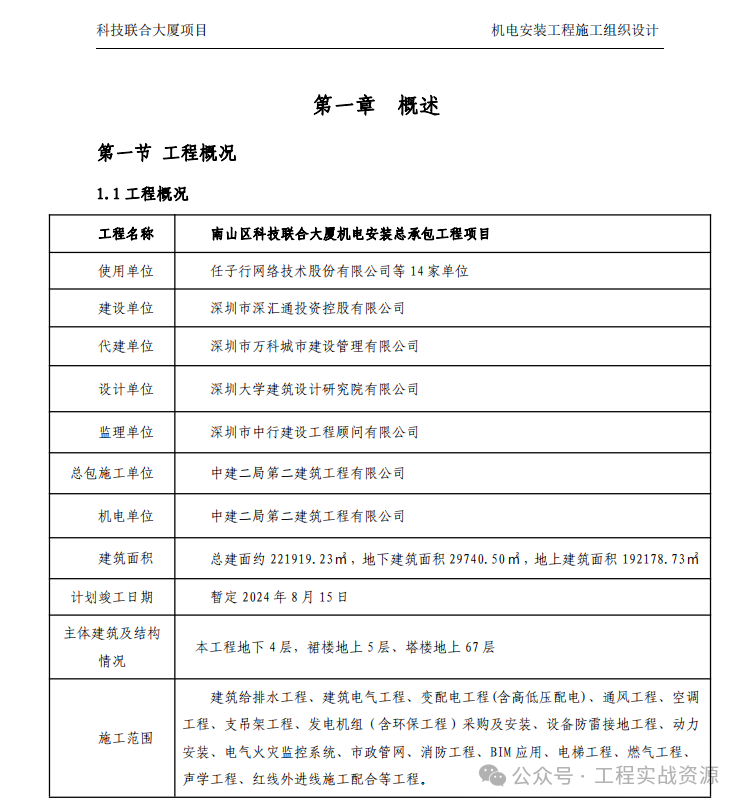 科技联合大厦项目　　机电安装工程施工组织设计

第一章　概述

第一节 工程概况

1.1 工程概况

| 工程名称 | 南山区科技联合大厦机电安装总承包工程项目 |
|---|---|
| 使用单位 | 任子行网络技术股份有限公司等 14 家单位 |
| 建设单位 | 深圳市深汇通投资控股有限公司 |
| 代建单位 | 深圳市万科城市建设管理有限公司 |
| 设计单位 | 深圳大学建筑设计研究院有限公司 |
| 监理单位 | 深圳市中行建设工程顾问有限公司 |
| 总包施工单位 | 中建二局第二建筑工程有限公司 |
| 机电单位 | 中建二局第二建筑工程有限公司 |
| 建筑面积 | 总建面约 221919.23㎡，地下建筑面积 29740.50㎡，地上建筑面积 192178.73㎡ |
| 计划竣工日期 | 暂定 2024 年 8 月 15 日 |
| 主体建筑及结构情况 | 本工程地下 4 层，裙楼地上 5 层、塔楼地上 67 层 |
| 施工范围 | 建筑给排水工程、建筑电气工程、变配电工程（含高低压配电）、通风工程、空调工程、支吊架工程、发电机组（含环保工程）采购及安装、设备防雷接地工程、动力安装、电气火灾监控系统、市政管网、消防工程、BIM 应用、电梯工程、燃气工程、声学工程、红线外进线施工配合等工程。 |

公众号 · 工程实战资源